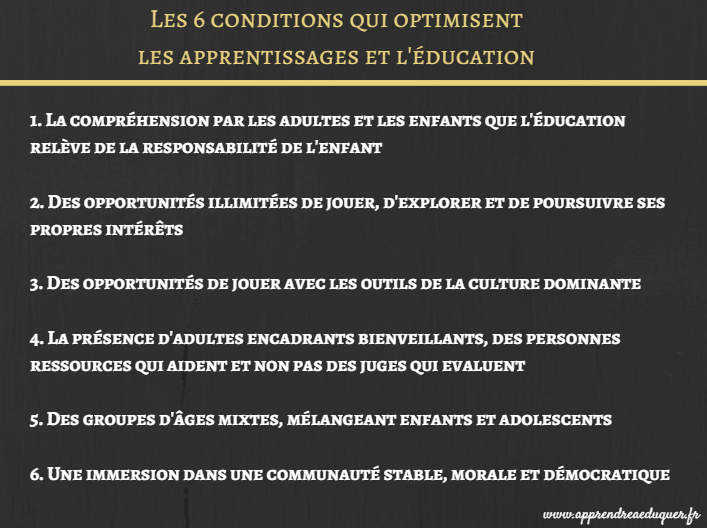 Les 6 conditions qui optimisent les apprentissages et l'éducation

1. La compréhension par les adultes et les enfants que l'éducation relève de la responsabilité de l'enfant

2. Des opportunités illimitées de jouer, d'explorer et de poursuivre ses propres intérêts

3. Des opportunités de jouer avec les outils de la culture dominante

4. La présence d'adultes encadrants bienveillants, des personnes ressources qui aident et non pas des juges qui evaluent

5. Des groupes d'âges mixtes, mélangeant enfants et adolescents

6. Une immersion dans une communauté stable, morale et démocratique

www.apprendreaeduquer.fr